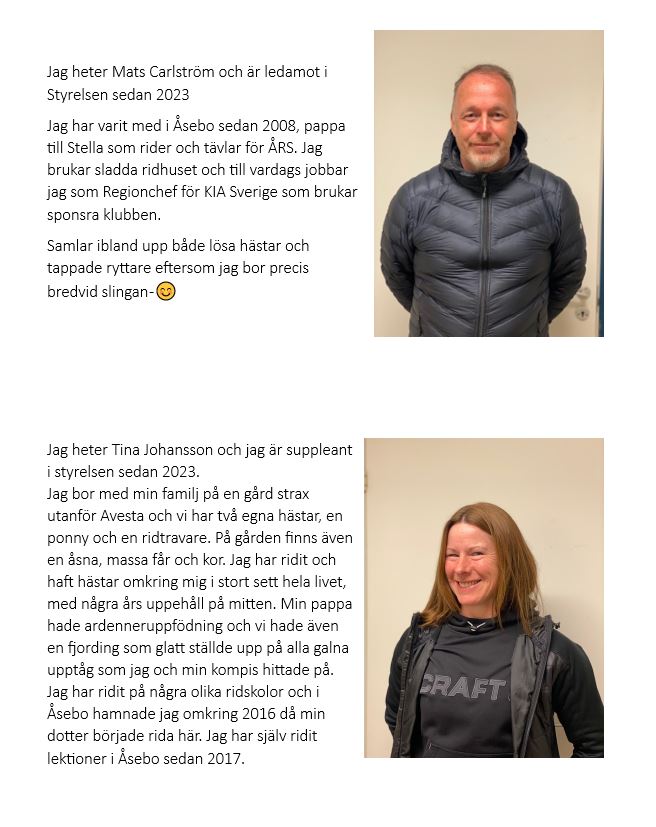 Jag heter Mats Carlström och är ledamot i Styrelsen sedan 2023

Jag har varit med i Åsebo sedan 2008, pappa till Stella som rider och tävlar för ÅRS. Jag brukar sladda ridhuset och till vardags jobbar jag som Regionchef för KIA Sverige som brukar sponsra klubben.

Samlar ibland upp både lösa hästar och tappade ryttare eftersom jag bor precis bredvid slingan-😊

Jag heter Tina Johansson och jag är suppleant i styrelsen sedan 2023.
Jag bor med min familj på en gård strax utanför Avesta och vi har två egna hästar, en ponny och en ridtravare. På gården finns även en åsna, massa får och kor. Jag har ridit och haft hästar omkring mig i stort sett hela livet, med några års uppehåll på mitten. Min pappa hade ardenneruppfödning och vi hade även en fjording som glatt ställde upp på alla galna upptåg som jag och min kompis hittade på. Jag har ridit på några olika ridskolor och i Åsebo hamnade jag omkring 2016 då min dotter började rida här. Jag har själv ridit lektioner i Åsebo sedan 2017.

CRAFT